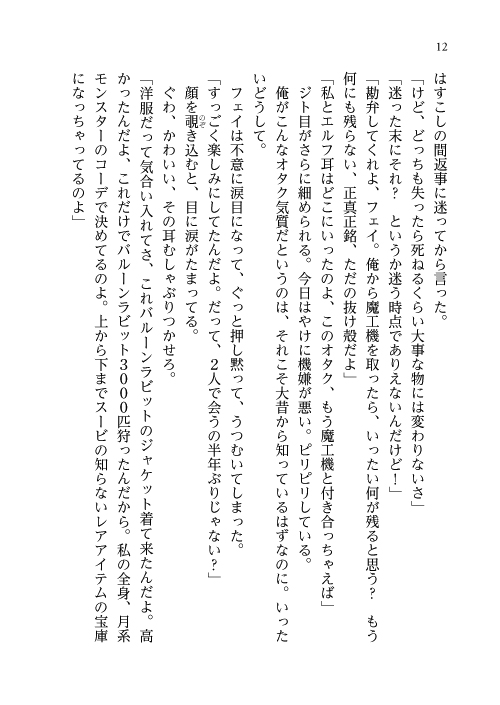 12

はすこしの間返事に迷ってから言った。

「けど、どっちも失ったら死ねるくらい大事な物には変わりないさ」

「迷った末にそれ？　というか迷う時点でありえないんだけど！」

「勘弁してくれよ、フェイ。俺から魔工機を取ったら、いったい何が残ると思う？　もう何にも残らない、正真正銘、ただの抜け殻だよ」

「私とエルフ耳はどこにいったのよ、このオタク、もう魔工機と付き合っちゃえば」

ジト目がさらに細められる。今日はやけに機嫌が悪い。ピリピリしている。

俺がこんなオタク気質だというのは、それこそ大昔から知っているはずなのに。いったいどうして。

フェイは不意に涙目になって、ぐっと押し黙って、うつむいてしまった。

「すっごく楽しみにしてたんだよ。だって、２人で会うの半年ぶりじゃない？」

顔を覗き込むと、目に涙がたまってる。

ぐわ、かわいい、その耳むしゃぶりつかせろ。

「洋服だって気合い入れてさ、これバルーンラビットのジャケット着て来たんだよ。高かったんだよ、これだけでバルーンラビット３０００匹狩ったんだから。私の全身、月系モンスターのコーデで決めてるのよ。上から下までスービの知らないレアアイテムの宝庫になっちゃってるのよ」